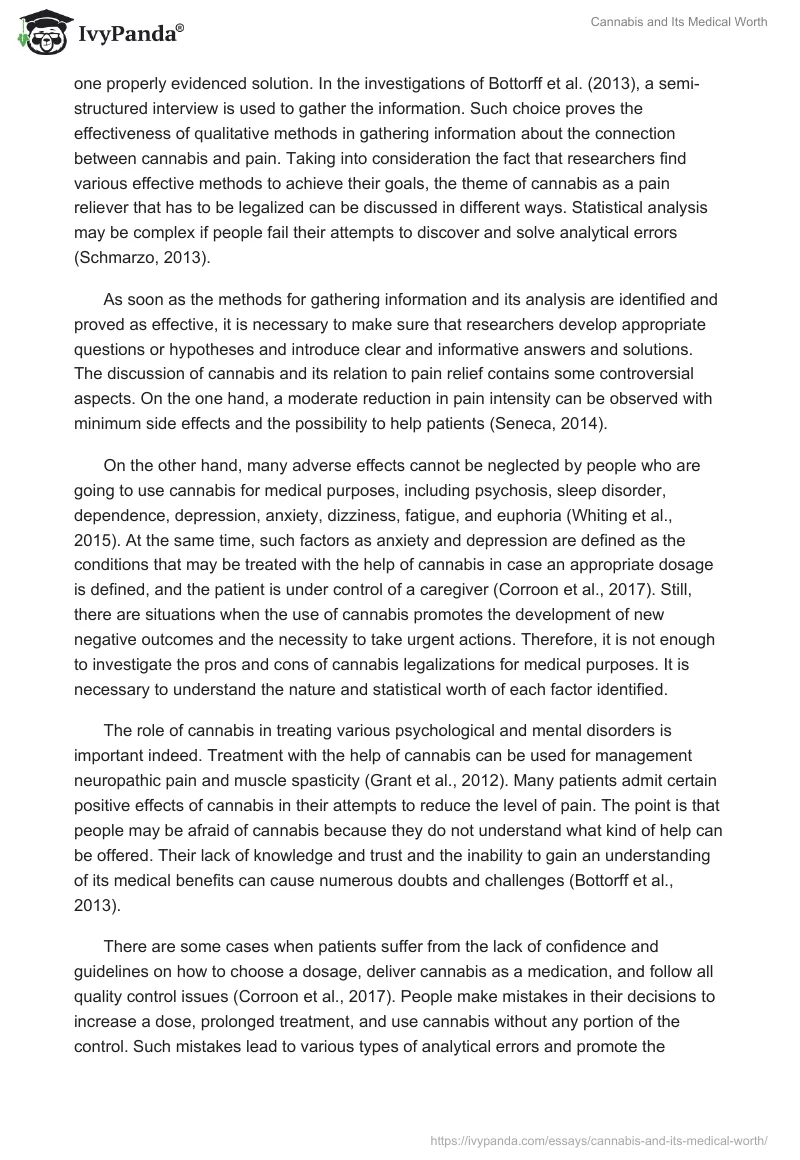 IvyPanda®

Cannabis and Its Medical Worth

one properly evidenced solution. In the investigations of Bottorff et al. (2013), a semi-structured interview is used to gather the information. Such choice proves the effectiveness of qualitative methods in gathering information about the connection between cannabis and pain. Taking into consideration the fact that researchers find various effective methods to achieve their goals, the theme of cannabis as a pain reliever that has to be legalized can be discussed in different ways. Statistical analysis may be complex if people fail their attempts to discover and solve analytical errors (Schmarzo, 2013).

As soon as the methods for gathering information and its analysis are identified and proved as effective, it is necessary to make sure that researchers develop appropriate questions or hypotheses and introduce clear and informative answers and solutions. The discussion of cannabis and its relation to pain relief contains some controversial aspects. On the one hand, a moderate reduction in pain intensity can be observed with minimum side effects and the possibility to help patients (Seneca, 2014).

On the other hand, many adverse effects cannot be neglected by people who are going to use cannabis for medical purposes, including psychosis, sleep disorder, dependence, depression, anxiety, dizziness, fatigue, and euphoria (Whiting et al., 2015). At the same time, such factors as anxiety and depression are defined as the conditions that may be treated with the help of cannabis in case an appropriate dosage is defined, and the patient is under control of a caregiver (Corroon et al., 2017). Still, there are situations when the use of cannabis promotes the development of new negative outcomes and the necessity to take urgent actions. Therefore, it is not enough to investigate the pros and cons of cannabis legalizations for medical purposes. It is necessary to understand the nature and statistical worth of each factor identified.

The role of cannabis in treating various psychological and mental disorders is important indeed. Treatment with the help of cannabis can be used for management neuropathic pain and muscle spasticity (Grant et al., 2012). Many patients admit certain positive effects of cannabis in their attempts to reduce the level of pain. The point is that people may be afraid of cannabis because they do not understand what kind of help can be offered. Their lack of knowledge and trust and the inability to gain an understanding of its medical benefits can cause numerous doubts and challenges (Bottorff et al., 2013).

There are some cases when patients suffer from the lack of confidence and guidelines on how to choose a dosage, deliver cannabis as a medication, and follow all quality control issues (Corroon et al., 2017). People make mistakes in their decisions to increase a dose, prolonged treatment, and use cannabis without any portion of the control. Such mistakes lead to various types of analytical errors and promote the

https://ivypanda.com/essays/cannabis-and-its-medical-worth/